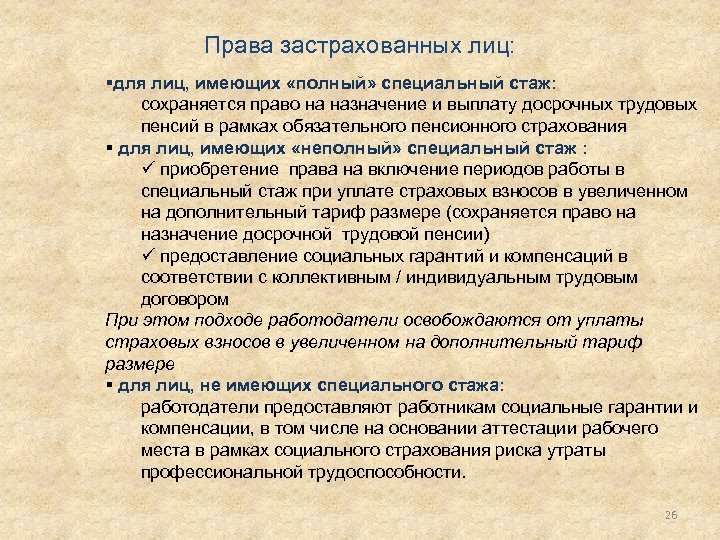 Права застрахованных лиц:

▪для лиц, имеющих «полный» специальный стаж:
сохраняется право на назначение и выплату досрочных трудовых пенсий в рамках обязательного пенсионного страхования

▪ для лиц, имеющих «неполный» специальный стаж :
✓ приобретение права на включение периодов работы в специальный стаж при уплате страховых взносов в увеличенном на дополнительный тариф размере (сохраняется право на назначение досрочной трудовой пенсии)
✓ предоставление социальных гарантий и компенсаций в соответствии с коллективным / индивидуальным трудовым договором

При этом подходе работодатели освобождаются от уплаты страховых взносов в увеличенном на дополнительный тариф размере

▪ для лиц, не имеющих специального стажа:
работодатели предоставляют работникам социальные гарантии и компенсации, в том числе на основании аттестации рабочего места в рамках социального страхования риска утраты профессиональной трудоспособности.

26